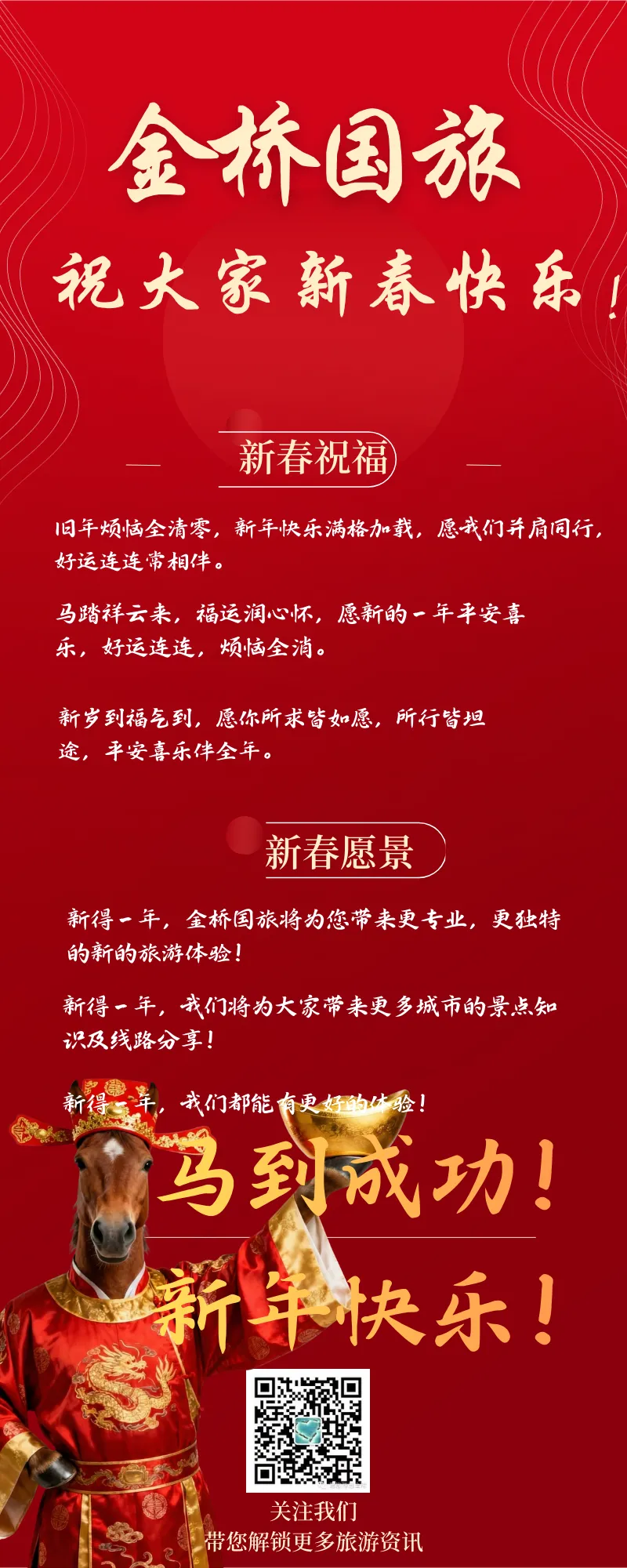 金桥国旅

祝大家新春快乐！

新春祝福

旧年烦恼全清零，新年快乐满格加载，愿我们并肩同行，好运连连常相伴。

马踏祥云来，福运润心怀，愿新的一年平安喜乐，好运连连，烦恼全消。

新岁到福气到，愿你所求皆如愿，所行皆坦途，平安喜乐伴全年。

新春愿景

新得一年，金桥国旅将为您带来更专业，更独特的新的旅游体验！

新得一年，我们将为大家带来更多城市的景点知识及线路分享！

新得一年，我们都能有更好的体验！

马到成功！

新年快乐！

关注我们
带您解锁更多旅游资讯